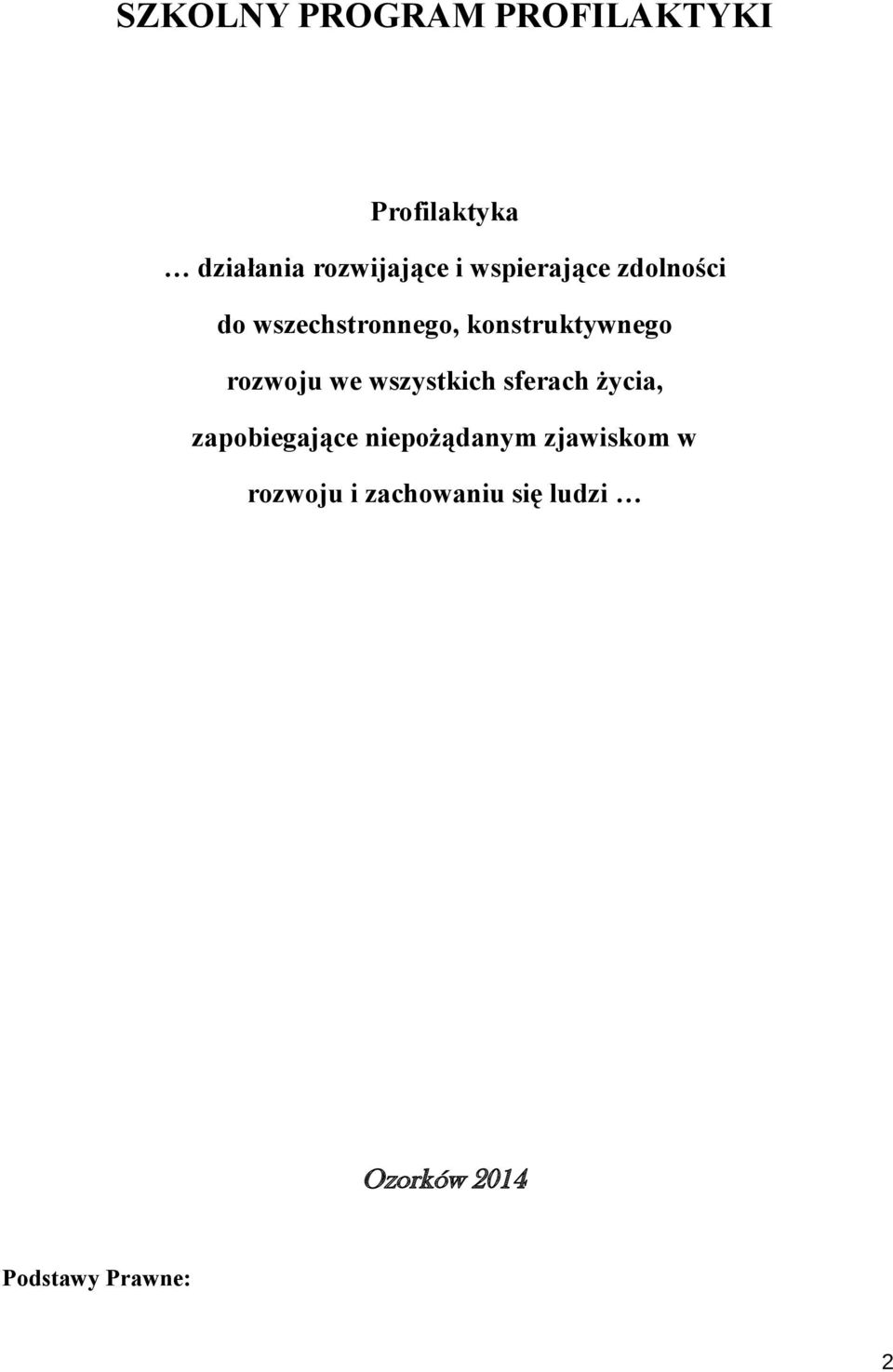 SZKOLNY PROGRAM PROFILAKTYKI

Profilaktyka

… działania rozwijające i wspierające zdolności do wszechstronnego, konstruktywnego rozwoju we wszystkich sferach życia, zapobiegające niepożądanym zjawiskom w rozwoju i zachowaniu się ludzi …

Ozorków 2014

Podstawy Prawne:

2